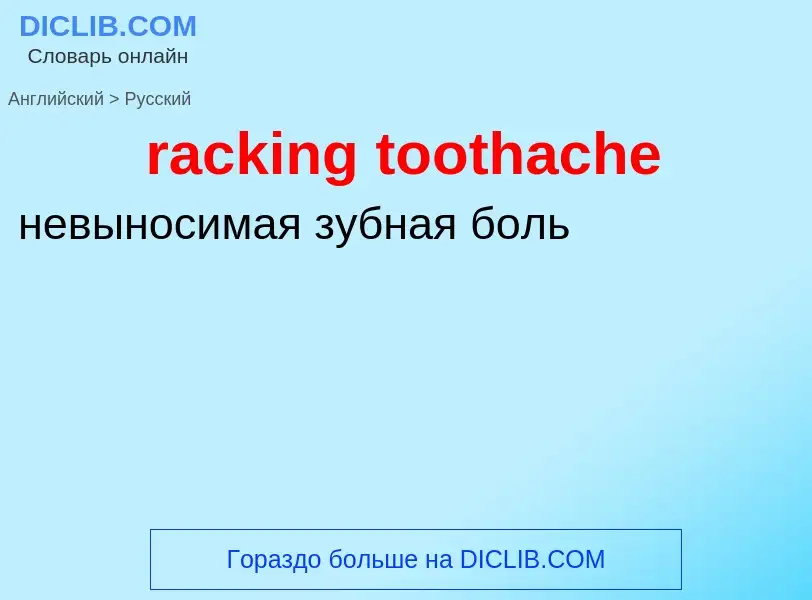 DICLIB.COM
Словарь онлайн

Английский > Русский

racking toothache

невыносимая зубная боль

Гораздо больше на DICLIB.COM